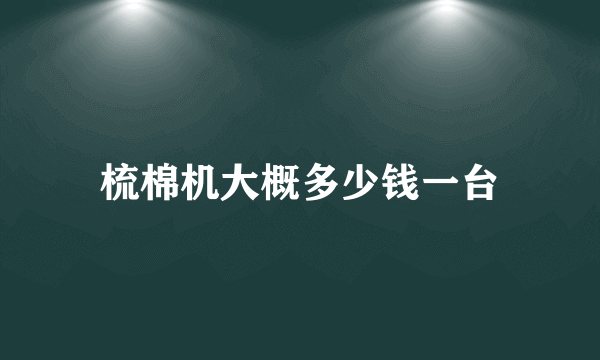 梳棉机大概多少钱一台